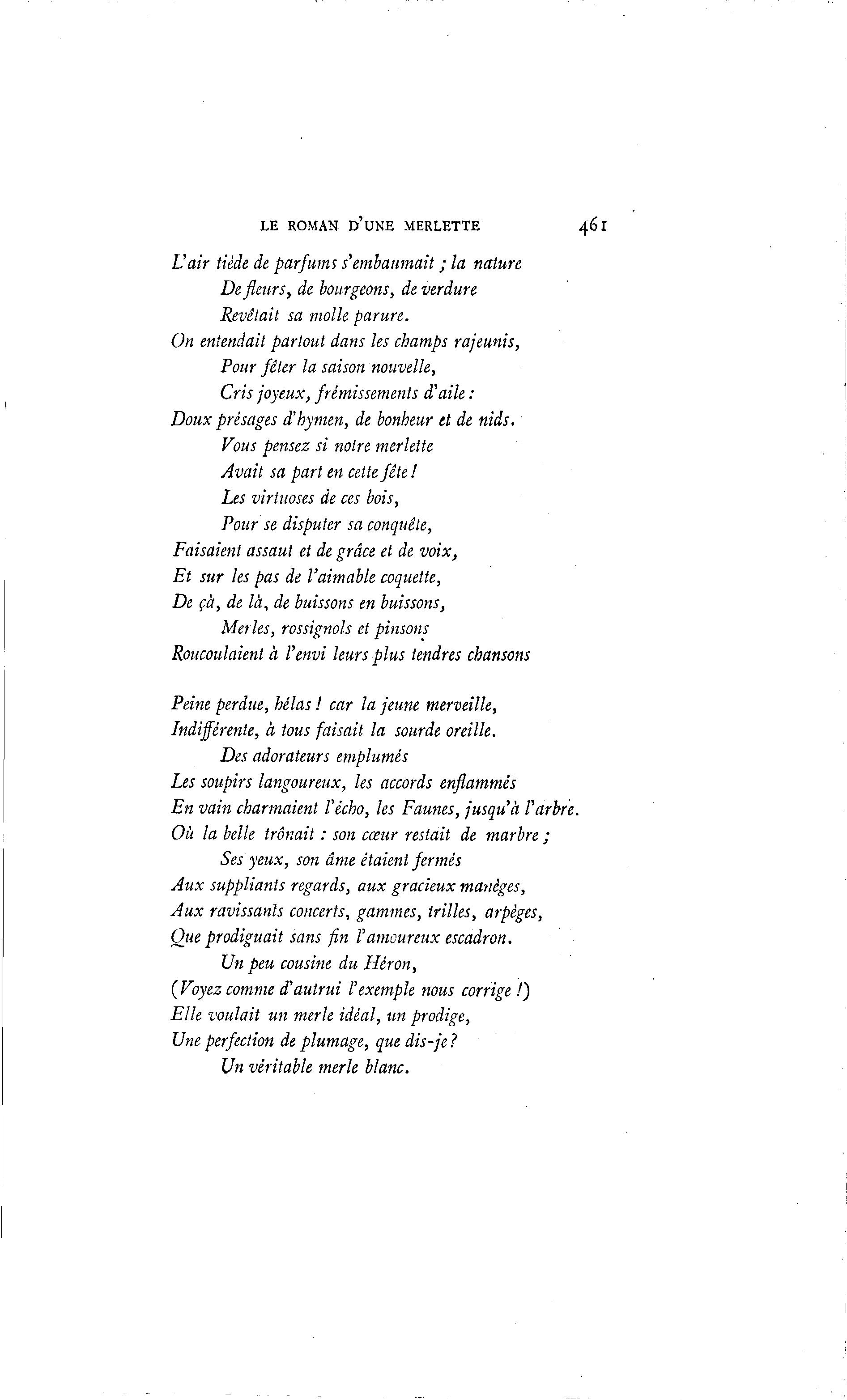 LE ROMAN D'UNE MERLETTE 461

L'air tiède de parfums s'embaumait ; la nature
De fleurs, de bourgeons, de verdure
Revêtait sa molle parure.
On entendait partout dans les champs rajeunis,
Pour fêter la saison nouvelle,
Cris joyeux, frémissements d'aile :
Doux présages d'hymen, de bonheur et de nids.
Vous pensez si notre merlette
Avait sa part en cette fête !
Les virtuoses de ces bois,
Pour se disputer sa conquête,
Faisaient assaut et de grâce et de voix,
Et sur les pas de l'aimable coquette,
De çà, de là, de buissons en buissons,
Merles, rossignols et pinsons
Roucoulaient à l'envi leurs plus tendres chansons

Peine perdue, hélas ! car la jeune merveille,
Indifférente, à tous faisait la sourde oreille.
Des adorateurs emplumés
Les soupirs langoureux, les accords enflammés
En vain charmaient l'écho, les Faunes, jusqu'à l'arbre.
Où la belle trônait : son cœur restait de marbre ;
Ses yeux, son âme étaient fermés
Aux suppliants regards, aux gracieux manèges,
Aux ravissants concerts, gammes, trilles, arpèges,
Que prodiguait sans fin l'amoureux escadron.
Un peu cousine du Héron,
(Voyez comme d'autrui l'exemple nous corrige !)
Elle voulait un merle idéal, un prodige,
Une perfection de plumage, que dis-je ?
Un véritable merle blanc.